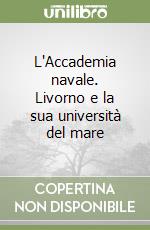 unilibro

L'Accademia navale. Livorno e la sua università del mare

COPERTINA
NON DISPONIBILE